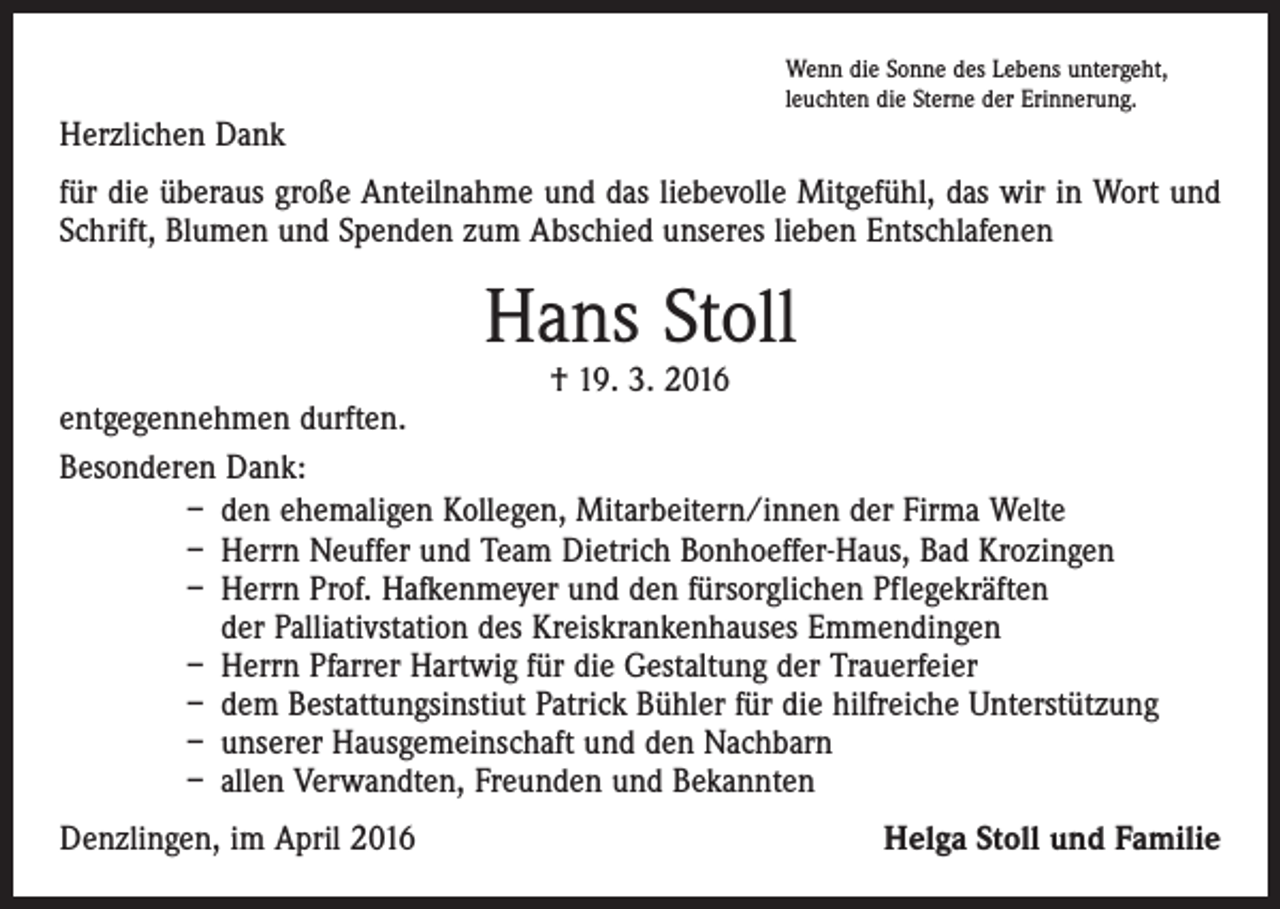 Wenn die Sonne des Lebens untergeht,
leuchten die Sterne der Erinnerung.

Herzlichen Dank

für die überaus große Anteilnahme und das liebevolle Mitgefühl, das wir in Wort und Schrift, Blumen und Spenden zum Abschied unseres lieben Entschlafenen

Hans Stoll

† 19. 3. 2016

entgegennehmen durften.

Besonderen Dank:

- den ehemaligen Kollegen, Mitarbeitern/innen der Firma Welte
- Herrn Neuffer und Team Dietrich Bonhoeffer-Haus, Bad Krozingen
- Herrn Prof. Hafkenmeyer und den fürsorglichen Pflegekräften der Palliativstation des Kreiskrankenhauses Emmendingen
- Herrn Pfarrer Hartwig für die Gestaltung der Trauerfeier
- dem Bestattungsinstiut Patrick Bühler für die hilfreiche Unterstützung
- unserer Hausgemeinschaft und den Nachbarn
- allen Verwandten, Freunden und Bekannten

Denzlingen, im April 2016

Helga Stoll und Familie